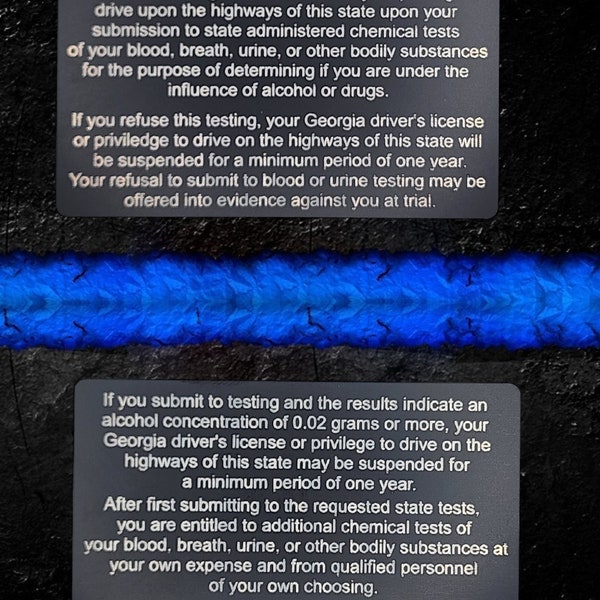 drive upon the highways of this state upon your submission to state administered chemical tests of your blood, breath, urine, or other bodily substances for the purpose of determining if you are under the influence of alcohol or drugs.

If you refuse this testing, your Georgia driver's license or priviledge to drive on the highways of this state will be suspended for a minimum period of one year. Your refusal to submit to blood or urine testing may be offered into evidence against you at trial.

If you submit to testing and the results indicate an alcohol concentration of 0.02 grams or more, your Georgia driver's license or privilege to drive on the highways of this state may be suspended for a minimum period of one year.
After first submitting to the requested state tests, you are entitled to additional chemical tests of your blood, breath, urine, or other bodily substances at your own expense and from qualified personnel of your own choosing.